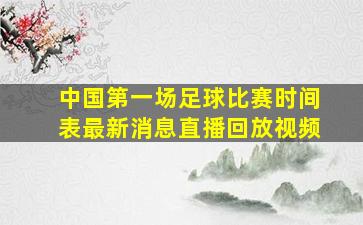 中国第一场足球比赛时间表最新消息直播回放视频